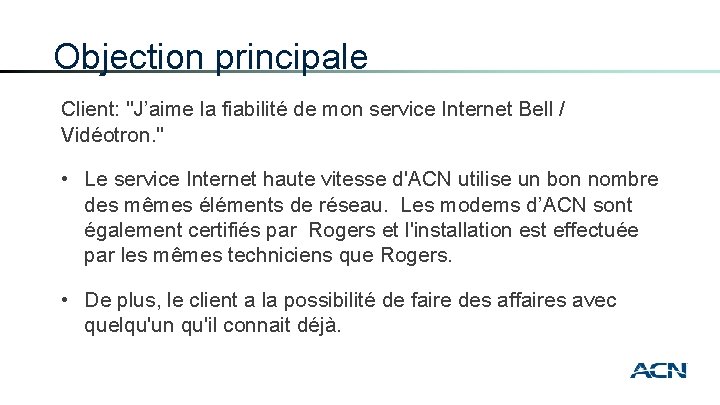 Objection principale

Client: "J’aime la fiabilité de mon service Internet Bell / Vidéotron."

• Le service Internet haute vitesse d'ACN utilise un bon nombre des mêmes éléments de réseau. Les modems d’ACN sont également certifiés par Rogers et l'installation est effectuée par les mêmes techniciens que Rogers.

• De plus, le client a la possibilité de faire des affaires avec quelqu'un qu'il connait déjà.

ACN